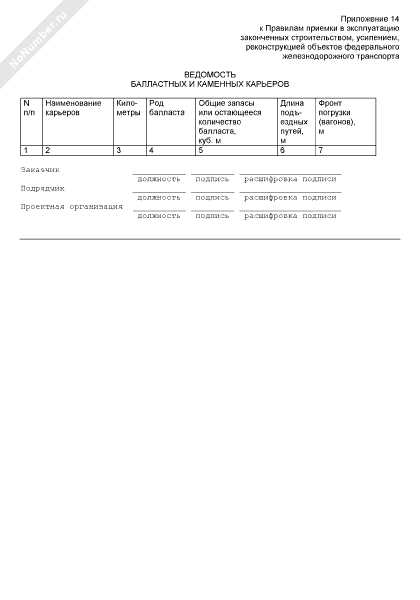 NoNumber.ru

Приложение 14
к Правилам приемки в эксплуатацию законченных строительством, усилением, реконструкцией объектов федерального железнодорожного транспорта

ВЕДОМОСТЬ
БАЛЛАСТНЫХ И КАМЕННЫХ КАРЬЕРОВ

| N п/п | Наименование карьеров | Километры | Род балласта | Общие запасы или остающееся количество балласта, куб. м | Длина подъездных путей, м | Фронт погрузки (вагонов), м |
|---|---|---|---|---|---|---|
| 1 | 2 | 3 | 4 | 5 | 6 | 7 |

Заказчик
должность подпись расшифровка подписи
Подрядчик
должность подпись расшифровка подписи
Проектная организация
должность подпись расшифровка подписи